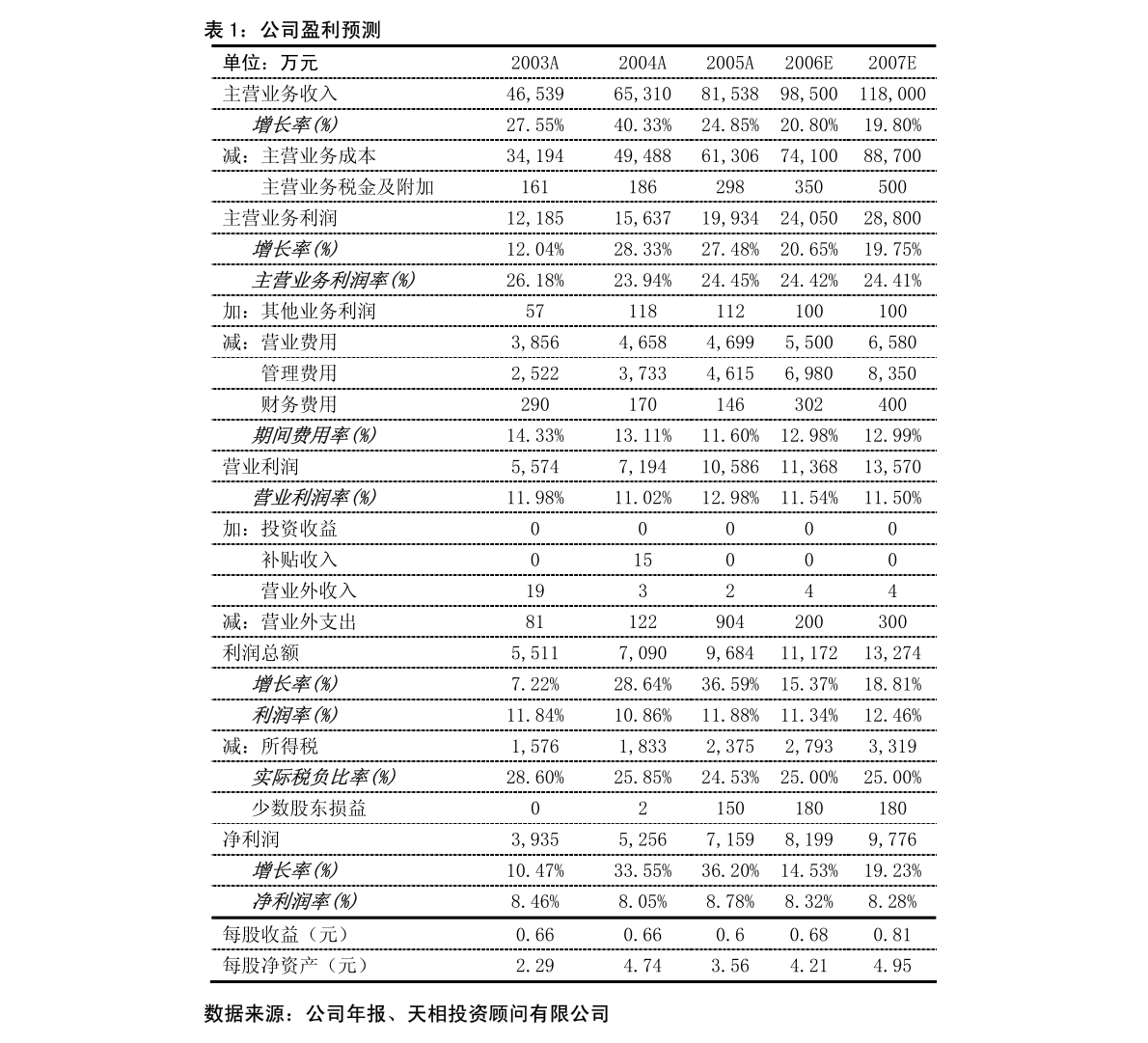 表 1：公司盈利预测

| 单位：万元 | 2003A | 2004A | 2005A | 2006E | 2007E |
|---|---|---|---|---|---|
| 主营业务收入 | 46,539 | 65,310 | 81,538 | 98,500 | 118,000 |
| 增长率(%) | 27.55% | 40.33% | 24.85% | 20.80% | 19.80% |
| 减：主营业务成本 | 34,194 | 49,488 | 61,306 | 74,100 | 88,700 |
| 主营业务税金及附加 | 161 | 186 | 298 | 350 | 500 |
| 主营业务利润 | 12,185 | 15,637 | 19,934 | 24,050 | 28,800 |
| 增长率(%) | 12.04% | 28.33% | 27.48% | 20.65% | 19.75% |
| 主营业务利润率(%) | 26.18% | 23.94% | 24.45% | 24.42% | 24.41% |
| 加：其他业务利润 | 57 | 118 | 112 | 100 | 100 |
| 减：营业费用 | 3,856 | 4,658 | 4,699 | 5,500 | 6,580 |
| 管理费用 | 2,522 | 3,733 | 4,615 | 6,980 | 8,350 |
| 财务费用 | 290 | 170 | 146 | 302 | 400 |
| 期间费用率(%) | 14.33% | 13.11% | 11.60% | 12.98% | 12.99% |
| 营业利润 | 5,574 | 7,194 | 10,586 | 11,368 | 13,570 |
| 营业利润率(%) | 11.98% | 11.02% | 12.98% | 11.54% | 11.50% |
| 加：投资收益 | 0 | 0 | 0 | 0 | 0 |
| 补贴收入 | 0 | 15 | 0 | 0 | 0 |
| 营业外收入 | 19 | 3 | 2 | 4 | 4 |
| 减：营业外支出 | 81 | 122 | 904 | 200 | 300 |
| 利润总额 | 5,511 | 7,090 | 9,684 | 11,172 | 13,274 |
| 增长率(%) | 7.22% | 28.64% | 36.59% | 15.37% | 18.81% |
| 利润率(%) | 11.84% | 10.86% | 11.88% | 11.34% | 12.46% |
| 减：所得税 | 1,576 | 1,833 | 2,375 | 2,793 | 3,319 |
| 实际税负比率(%) | 28.60% | 25.85% | 24.53% | 25.00% | 25.00% |
| 少数股东损益 | 0 | 2 | 150 | 180 | 180 |
| 净利润 | 3,935 | 5,256 | 7,159 | 8,199 | 9,776 |
| 增长率(%) | 10.47% | 33.55% | 36.20% | 14.53% | 19.23% |
| 净利润率(%) | 8.46% | 8.05% | 8.78% | 8.32% | 8.28% |
| 每股收益（元） | 0.66 | 0.66 | 0.6 | 0.68 | 0.81 |
| 每股净资产（元） | 2.29 | 4.74 | 3.56 | 4.21 | 4.95 |

数据来源：公司年报、天相投资顾问有限公司